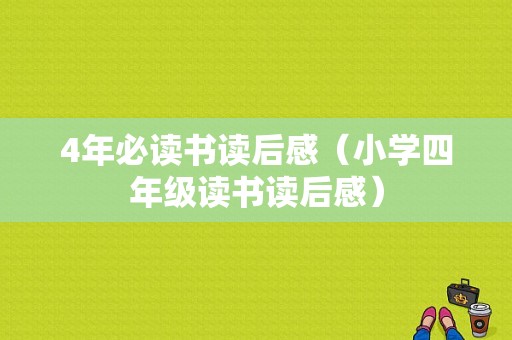 4年必读书读后感（小学四年级读书读后感）